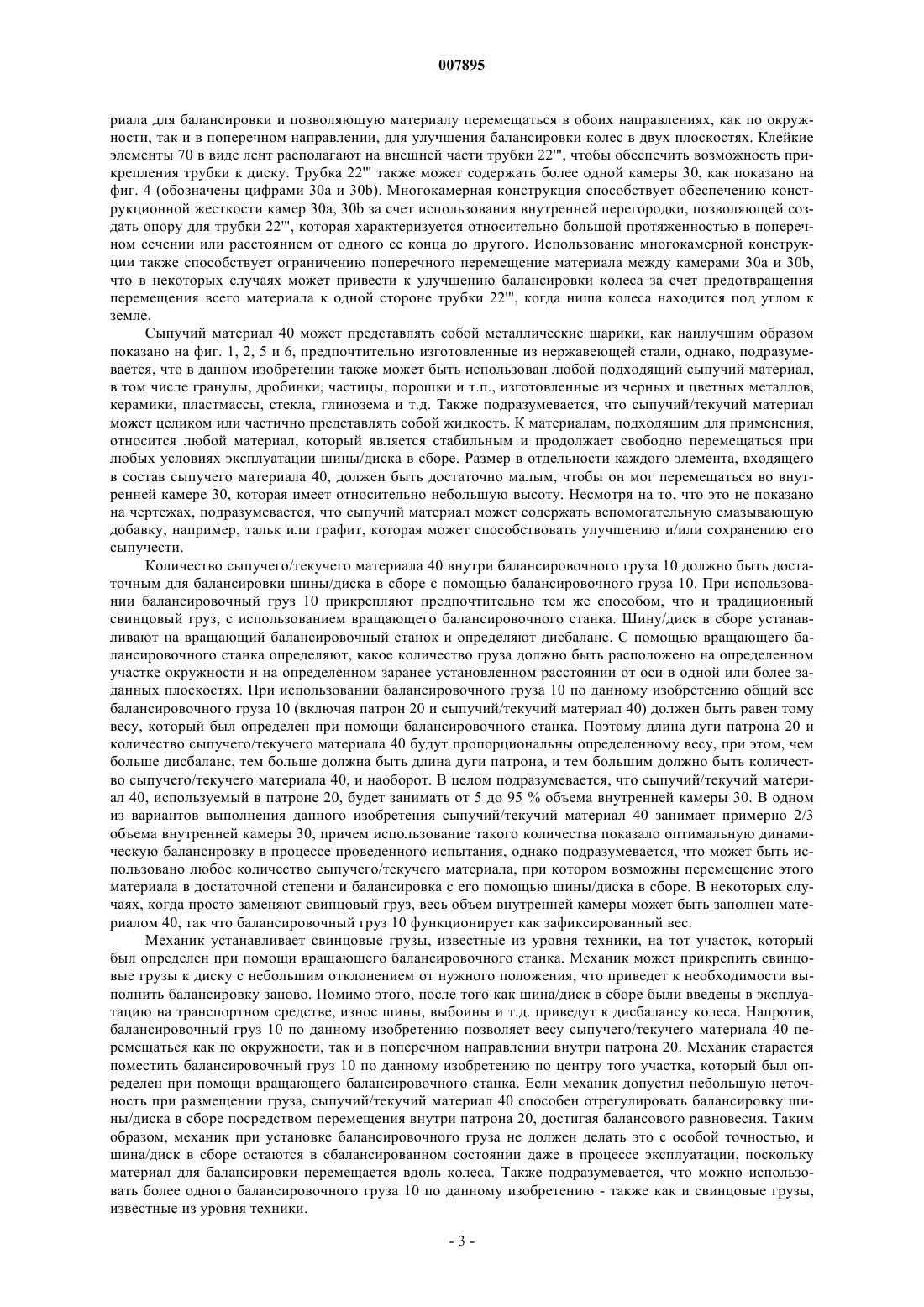 007895

риала для балансировки и позволяющую материалу перемещаться в обоих направлениях, как по окружности, так и в поперечном направлении, для улучшения балансировки колес в двух плоскостях. Клейкие элементы 70 в виде лент располагают на внешней части трубки 22''', чтобы обеспечить возможность прикрепления трубки к диску. Трубка 22''' также может содержать более одной камеры 30, как показано на фиг. 4 (обозначены цифрами 30a и 30b). Многокамерная конструкция способствует обеспечению конструкционной жесткости камер 30a, 30b за счет использования внутренней перегородки, позволяющей создать опору для трубки 22''', которая характеризуется относительно большой протяженностью в поперечном сечении или расстоянием от одного ее конца до другого. Использование многокамерной конструкции также способствует ограничению поперечного перемещение материала между камерами 30a и 30b, что в некоторых случаях может привести к улучшению балансировки колеса за счет предотвращения перемещения всего материала к одной стороне трубки 22''', когда ниша колеса находится под углом к земле.

Сыпучий материал 40 может представлять собой металлические шарики, как наилучшим образом показано на фиг. 1, 2, 5 и 6, предпочтительно изготовленные из нержавеющей стали, однако, подразумевается, что в данном изобретении также может быть использован любой подходящий сыпучий материал, в том числе гранулы, дробинки, частицы, порошки и т.п., изготовленные из черных и цветных металлов, керамики, пластмассы, стекла, глинозема и т.д. Также подразумевается, что сыпучий/текучий материал может целиком или частично представлять собой жидкость. К материалам, подходящим для применения, относится любой материал, который является стабильным и продолжает свободно перемещаться при любых условиях эксплуатации шины/диска в сборе. Размер в отдельности каждого элемента, входящего в состав сыпучего материала 40, должен быть достаточно малым, чтобы он мог перемещаться во внутренней камере 30, которая имеет относительно небольшую высоту. Несмотря на то, что это не показано на чертежах, подразумевается, что сыпучий материал может содержать вспомогательную смазывающую добавку, например, тальк или графит, которая может способствовать улучшению и/или сохранению его сыпучести.

Количество сыпучего/текучего материала 40 внутри балансировочного груза 10 должно быть достаточным для балансировки шины/диска в сборе с помощью балансировочного груза 10. При использовании балансировочный груз 10 прикрепляют предпочтительно тем же способом, что и традиционный свинцовый груз, с использованием вращающего балансировочного станка. Шину/диск в сборе устанавливают на вращающий балансировочный станок и определяют дисбаланс. С помощью вращающего балансировочного станка определяют, какое количество груза должно быть расположено на определенном участке окружности и на определенном заранее установленном расстоянии от оси в одной или более заданных плоскостях. При использовании балансировочного груза 10 по данному изобретению общий вес балансировочного груза 10 (включая патрон 20 и сыпучий/текучий материал 40) должен быть равен тому весу, который был определен при помощи балансировочного станка. Поэтому длина дуги патрона 20 и количество сыпучего/текучего материала 40 будут пропорциональны определенному весу, при этом, чем больше дисбаланс, тем больше должна быть длина дуги патрона, и тем большим должно быть количество сыпучего/текучего материала 40, и наоборот. В целом подразумевается, что сыпучий/текучий материал 40, используемый в патроне 20, будет занимать от 5 до 95 % объема внутренней камеры 30. В одном из вариантов выполнения данного изобретения сыпучий/текучий материал 40 занимает примерно 2/3 объема внутренней камеры 30, причем использование такого количества показало оптимальную динамическую балансировку в процессе проведенного испытания, однако подразумевается, что может быть использовано любое количество сыпучего/текучего материала, при котором возможны перемещение этого материала в достаточной степени и балансировка с его помощью шины/диска в сборе. В некоторых случаях, когда просто заменяют свинцовый груз, весь объем внутренней камеры может быть заполнен материалом 40, так что балансировочный груз 10 функционирует как зафиксированный вес.

Механик устанавливает свинцовые грузы, известные из уровня техники, на тот участок, который был определен при помощи вращающего балансировочного станка. Механик может прикрепить свинцовые грузы к диску с небольшим отклонением от нужного положения, что приведет к необходимости выполнить балансировку заново. Помимо этого, после того как шина/диск в сборе были введены в эксплуатацию на транспортном средстве, износ шины, выбоины и т.д. приведут к дисбалансу колеса. Напротив, балансировочный груз 10 по данному изобретению позволяет весу сыпучего/текучего материала 40 перемещаться как по окружности, так и в поперечном направлении внутри патрона 20. Механик старается поместить балансировочный груз 10 по данному изобретению по центру того участка, который был определен при помощи вращающего балансировочного станка. Если механик допустил небольшую неточность при размещении груза, сыпучий/текучий материал 40 способен отрегулировать балансировку шины/диска в сборе посредством перемещения внутри патрона 20, достигая балансового равновесия. Таким образом, механик при установке балансировочного груза не должен делать это с особой точностью, и шина/диск в сборе остаются в сбалансированном состоянии даже в процессе эксплуатации, поскольку материал для балансировки перемещается вдоль колеса. Также подразумевается, что можно использовать более одного балансировочного груза 10 по данному изобретению - также как и свинцовые грузы, известные из уровня техники.

- 3 -